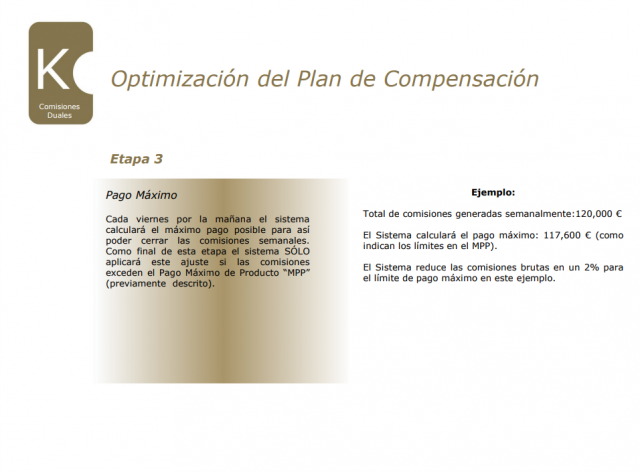 K

Comisiones Duales

Optimización del Plan de Compensación

Etapa 3

Pago Máximo

Cada viernes por la mañana el sistema calculará el máximo pago posible para así poder cerrar las comisiones semanales. Como final de esta etapa el sistema SÓLO aplicará este ajuste si las comisiones exceden el Pago Máximo de Producto "MPP" (previamente descrito).

Ejemplo:

Total de comisiones generadas semanalmente:120,000 €

El Sistema calculará el pago máximo: 117,600 € (como indican los límites en el MPP).

El Sistema reduce las comisiones brutas en un 2% para el límite de pago máximo en este ejemplo.